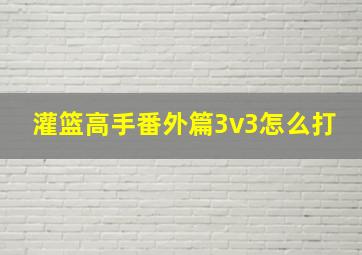 灌篮高手番外篇3v3怎么打